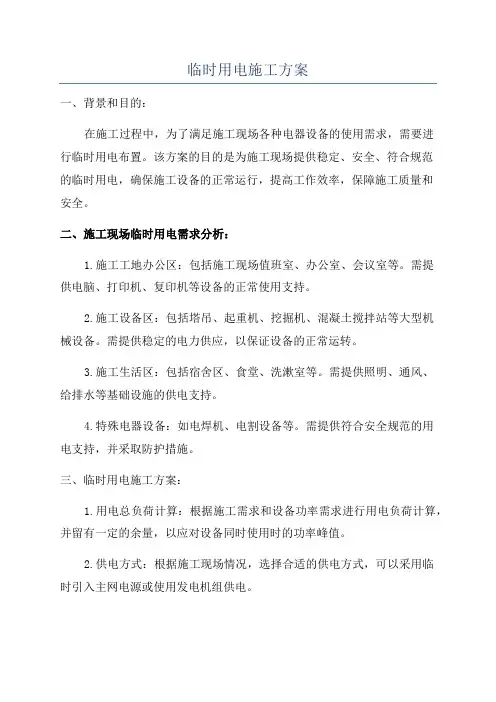 临时用电施工方案

一、背景和目的：

在施工过程中，为了满足施工现场各种电器设备的使用需求，需要进行临时用电布置。该方案的目的是为施工现场提供稳定、安全、符合规范的临时用电，确保施工设备的正常运行，提高工作效率，保障施工质量和安全。

二、施工现场临时用电需求分析：

1.施工工地办公区：包括施工现场值班室、办公室、会议室等。需提供电脑、打印机、复印机等设备的正常使用支持。

2.施工设备区：包括塔吊、起重机、挖掘机、混凝土搅拌站等大型机械设备。需提供稳定的电力供应，以保证设备的正常运转。

3.施工生活区：包括宿舍区、食堂、洗漱室等。需提供照明、通风、给排水等基础设施的供电支持。

4.特殊电器设备：如电焊机、电割设备等。需提供符合安全规范的用电支持，并采取防护措施。

三、临时用电施工方案：

1.用电总负荷计算：根据施工需求和设备功率需求进行用电负荷计算，并留有一定的余量，以应对设备同时使用时的功率峰值。

2.供电方式：根据施工现场情况，选择合适的供电方式，可以采用临时引入主网电源或使用发电机组供电。